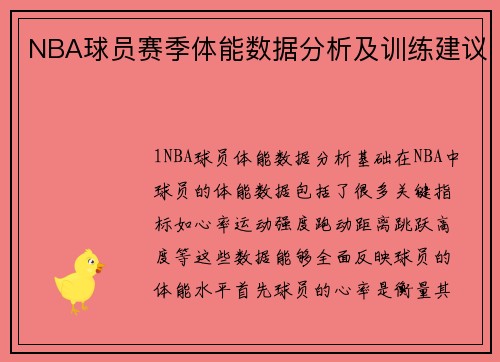 NBA球员赛季体能数据分析及训练建议

1NBA球员体能数据分析基础在NBA中球员的体能数据包括了很多关键指标如心率运动强度跑动距离跳跃高度等这些数据能够全面反映球员的体能水平首先球员的心率是衡量其